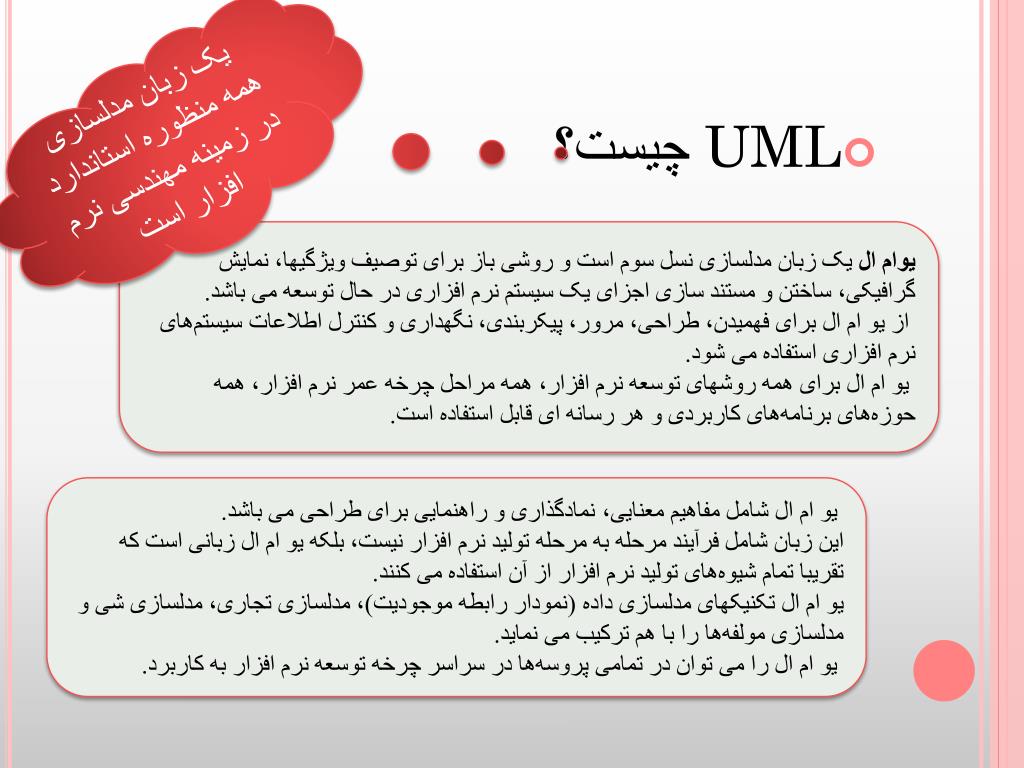 یک زبان مدلسازی همه منظوره استاندارد در زمینه مهندسی نرم افزار است

UML چیست؟

یوام ال یک زبان مدلسازی نسل سوم است و روشی باز برای توصیف ویژگیها، نمایش گرافیکی، ساختن و مستند سازی اجزای یک سیستم نرم افزاری در حال توسعه می باشد.
از یو ام ال برای فهمیدن، طراحی، مرور، پیکربندی، نگهداری و کنترل اطلاعات سیستم‌های نرم افزاری استفاده می شود.
یو ام ال برای همه روشهای توسعه نرم افزار، همه مراحل چرخه عمر نرم افزار، همه حوزه‌های برنامه‌های کاربردی و هر رسانه ای قابل استفاده است.

یو ام ال شامل مفاهیم معنایی، نمادگذاری و راهنمایی برای طراحی می باشد.
این زبان شامل فرآیند مرحله به مرحله تولید نرم افزار نیست، بلکه یو ام ال زبانی است که تقریبا تمام شیوه‌های تولید نرم افزار از آن استفاده می کنند.
یو ام ال تکنیکهای مدلسازی داده (نمودار رابطه موجودیت)، مدلسازی تجاری، مدلسازی شی و مدلسازی مولفه‌ها را با هم ترکیب می نماید.
یو ام ال را می توان در تمامی پروسه‌ها در سراسر چرخه توسعه نرم افزار به کاربرد.